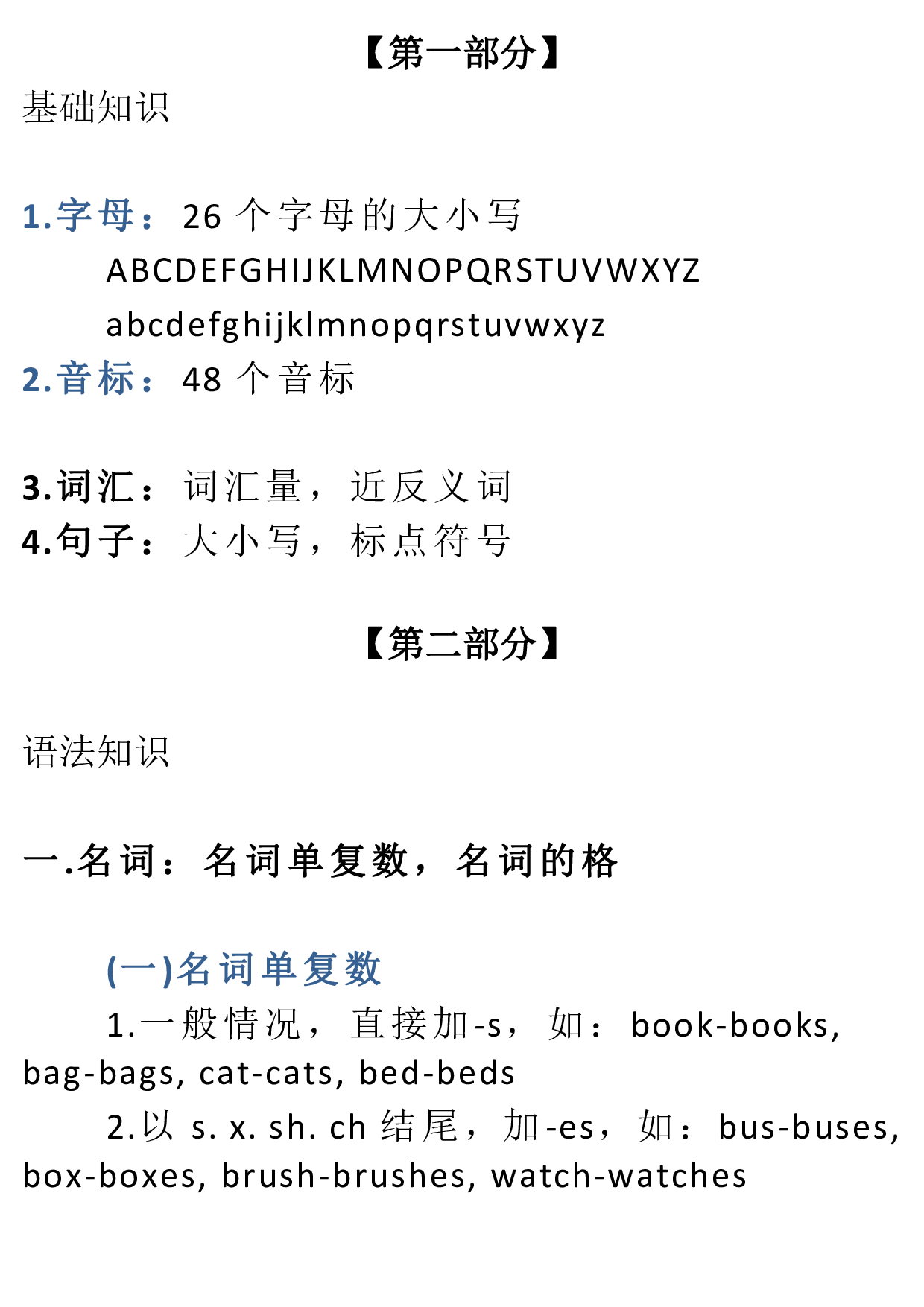 【第一部分】

基础知识

1.字母：26 个字母的大小写

ABCDEFGHIJKLMNOPQRSTUVWXYZ

abcdefghijklmnopqrstuvwxyz

2.音标：48 个音标

3.词汇：词汇量，近反义词

4.句子：大小写，标点符号

【第二部分】

语法知识

一.名词：名词单复数，名词的格

(一)名词单复数

1.一般情况，直接加-s，如：book-books, bag-bags, cat-cats, bed-beds

2.以 s. x. sh. ch 结尾，加-es，如：bus-buses, box-boxes, brush-brushes, watch-watches